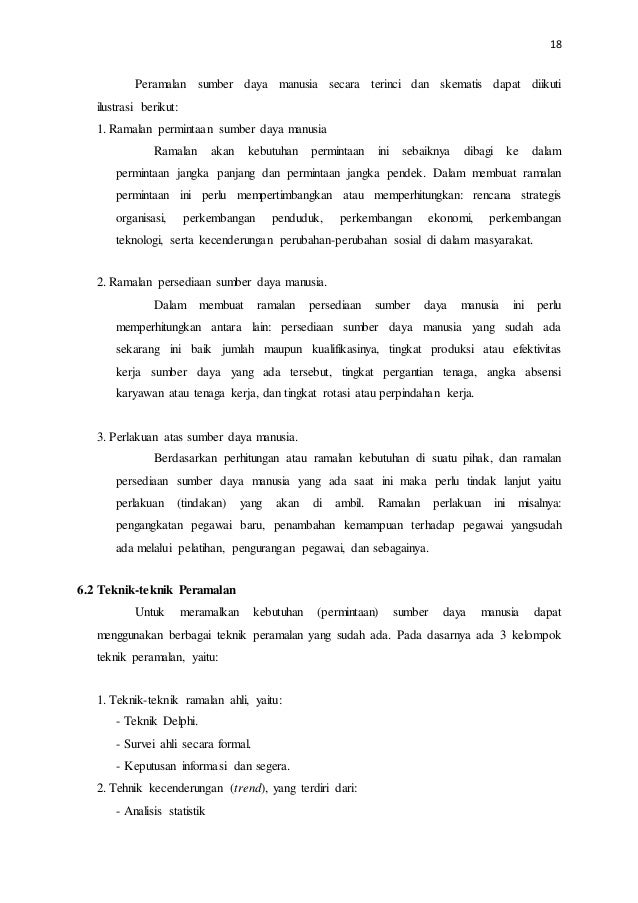 18

Peramalan sumber daya manusia secara terinci dan skematis dapat diikuti ilustrasi berikut:

1. Ramalan permintaan sumber daya manusia

Ramalan akan kebutuhan permintaan ini sebaiknya dibagi ke dalam permintaan jangka panjang dan permintaan jangka pendek. Dalam membuat ramalan permintaan ini perlu mempertimbangkan atau memperhitungkan: rencana strategis organisasi, perkembangan penduduk, perkembangan ekonomi, perkembangan teknologi, serta kecenderungan perubahan-perubahan sosial di dalam masyarakat.

2. Ramalan persediaan sumber daya manusia.

Dalam membuat ramalan persediaan sumber daya manusia ini perlu memperhitungkan antara lain: persediaan sumber daya manusia yang sudah ada sekarang ini baik jumlah maupun kualifikasinya, tingkat produksi atau efektivitas kerja sumber daya yang ada tersebut, tingkat pergantian tenaga, angka absensi karyawan atau tenaga kerja, dan tingkat rotasi atau perpindahan kerja.

3. Perlakuan atas sumber daya manusia.

Berdasarkan perhitungan atau ramalan kebutuhan di suatu pihak, dan ramalan persediaan sumber daya manusia yang ada saat ini maka perlu tindak lanjut yaitu perlakuan (tindakan) yang akan di ambil. Ramalan perlakuan ini misalnya: pengangkatan pegawai baru, penambahan kemampuan terhadap pegawai yangsudah ada melalui pelatihan, pengurangan pegawai, dan sebagainya.

6.2 Teknik-teknik Peramalan

Untuk meramalkan kebutuhan (permintaan) sumber daya manusia dapat menggunakan berbagai teknik peramalan yang sudah ada. Pada dasarnya ada 3 kelompok teknik peramalan, yaitu:

1. Teknik-teknik ramalan ahli, yaitu:
- Teknik Delphi.
- Survei ahli secara formal.
- Keputusan informasi dan segera.
2. Tehnik kecenderungan (trend), yang terdiri dari:
- Analisis statistik